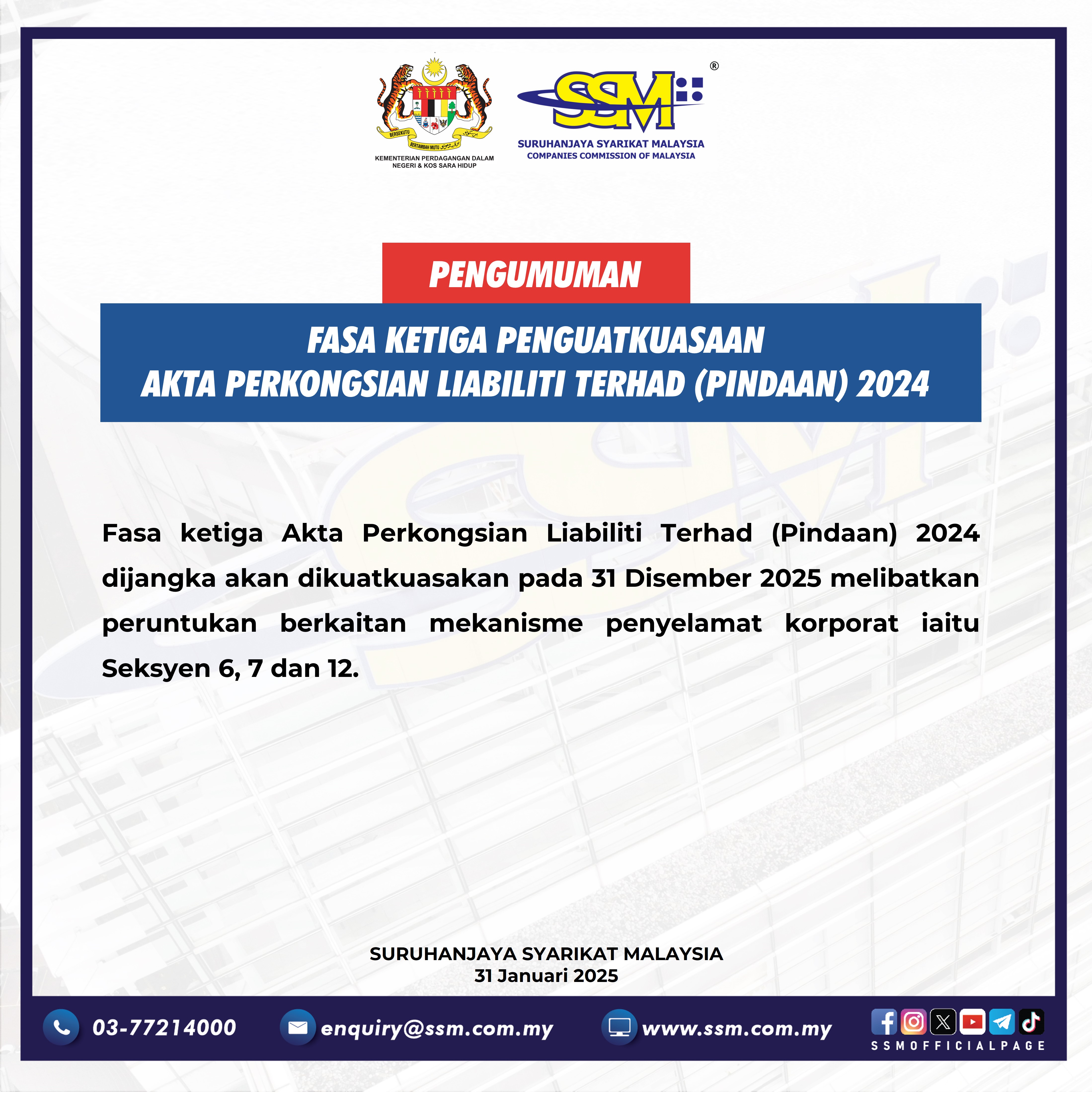 BERSEKUTU BERTAMBAH MUTU

KEMENTERIAN PERDAGANGAN DALAM NEGERI & KOS SARA HIDUP

SSM®

SURUHANJAYA SYARIKAT MALAYSIA
COMPANIES COMMISSION OF MALAYSIA

PENGUMUMAN

FASA KETIGA PENGUATKUASAAN
AKTA PERKONGSIAN LIABILITI TERHAD (PINDAAN) 2024

Fasa ketiga Akta Perkongsian Liabiliti Terhad (Pindaan) 2024 dijangka akan dikuatkuasakan pada 31 Disember 2025 melibatkan peruntukan berkaitan mekanisme penyelamat korporat iaitu Seksyen 6, 7 dan 12.

SURUHANJAYA SYARIKAT MALAYSIA
31 Januari 2025

03-77214000 enquiry@ssm.com.my www.ssm.com.my SSMOFFICIALPAGE